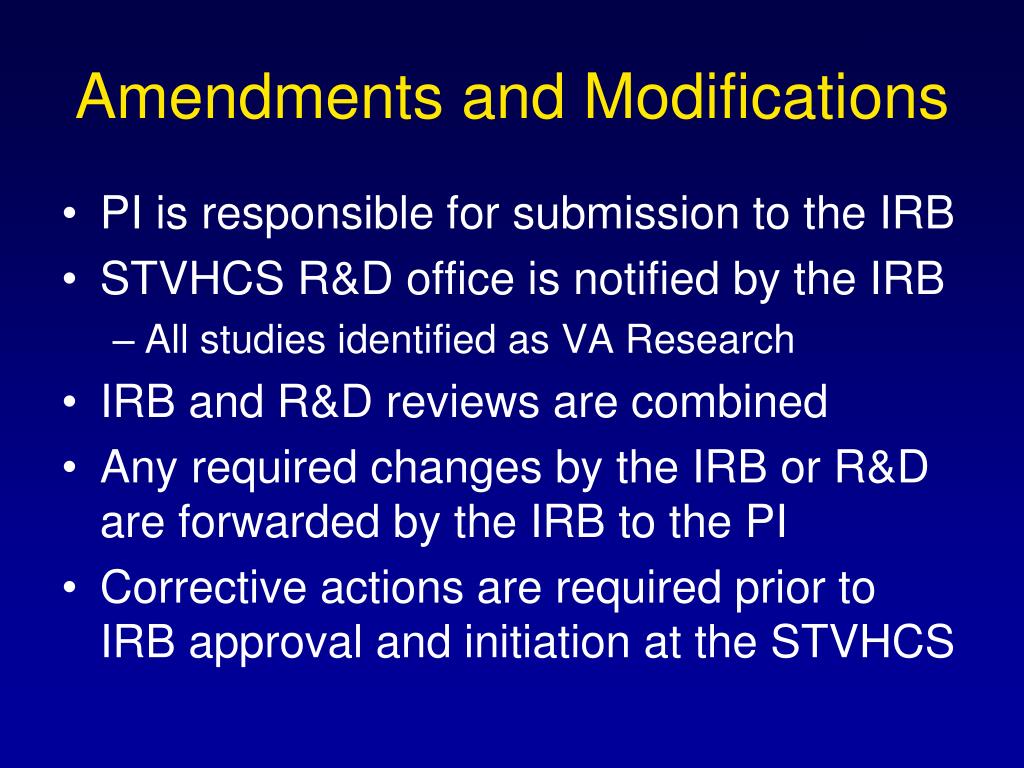 Amendments and Modifications

• PI is responsible for submission to the IRB
• STVHCS R&D office is notified by the IRB
– All studies identified as VA Research
• IRB and R&D reviews are combined
• Any required changes by the IRB or R&D are forwarded by the IRB to the PI
• Corrective actions are required prior to IRB approval and initiation at the STVHCS